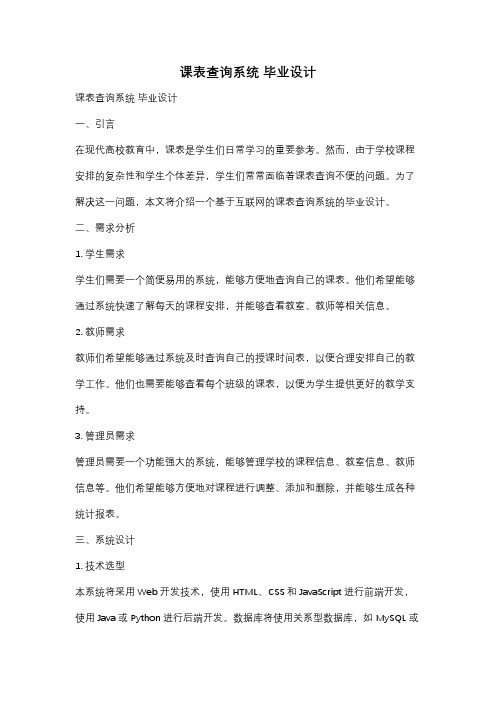 课表查询系统 毕业设计

课表查询系统 毕业设计

一、引言

在现代高校教育中，课表是学生们日常学习的重要参考。然而，由于学校课程安排的复杂性和学生个体差异，学生们常常面临着课表查询不便的问题。为了解决这一问题，本文将介绍一个基于互联网的课表查询系统的毕业设计。

二、需求分析

1. 学生需求

学生们需要一个简便易用的系统，能够方便地查询自己的课表。他们希望能够通过系统快速了解每天的课程安排，并能够查看教室、教师等相关信息。

2. 教师需求

教师们希望能够通过系统及时查询自己的授课时间表，以便合理安排自己的教学工作。他们也需要能够查看每个班级的课表，以便为学生提供更好的教学支持。

3. 管理员需求

管理员需要一个功能强大的系统，能够管理学校的课程信息、教室信息、教师信息等。他们希望能够方便地对课程进行调整、添加和删除，并能够生成各种统计报表。

三、系统设计

1. 技术选型

本系统将采用 Web 开发技术，使用 HTML、CSS 和 JavaScript 进行前端开发，使用 Java 或 Python 进行后端开发。数据库将使用关系型数据库，如 MySQL 或